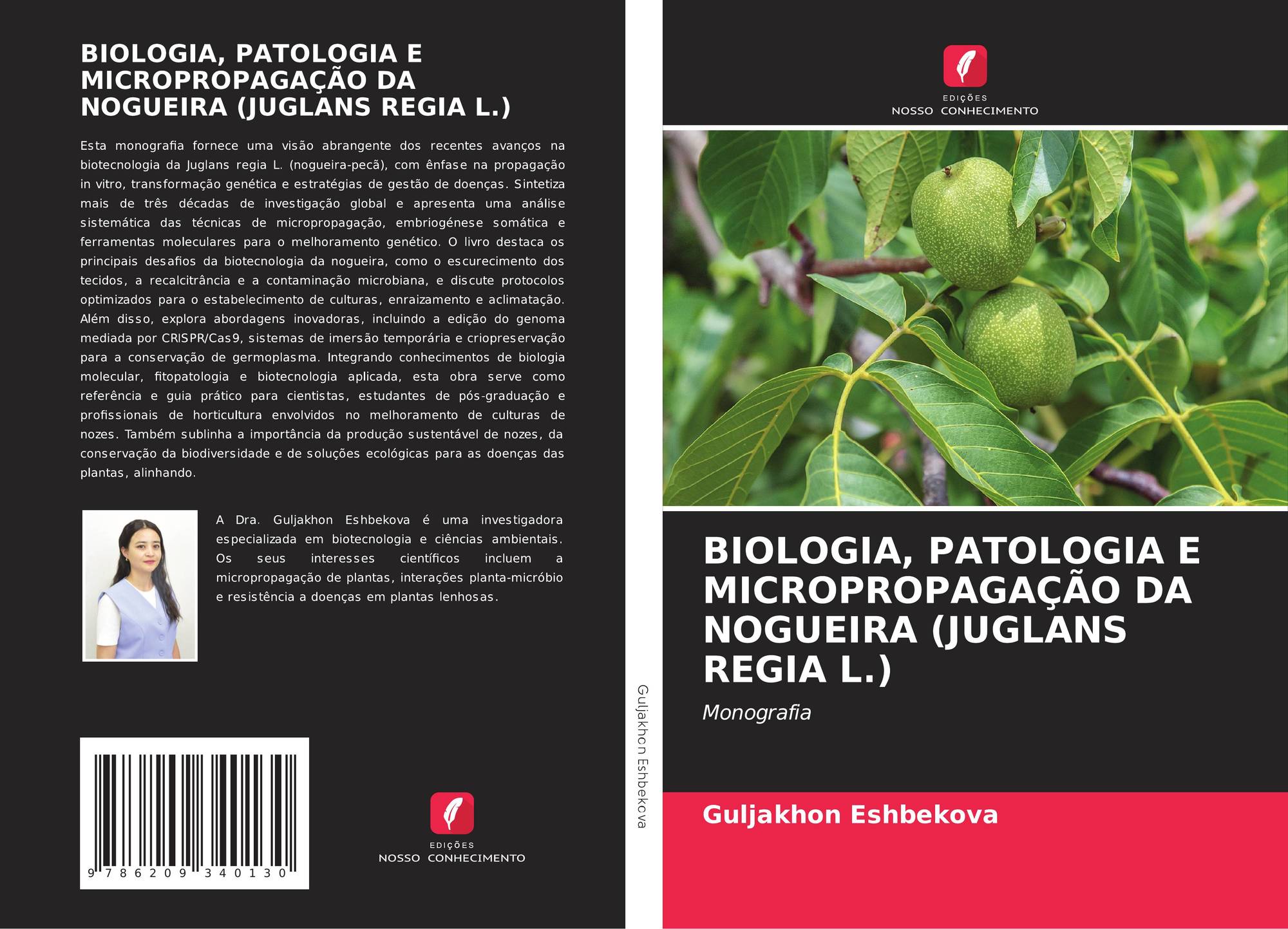 BIOLOGIA, PATOLOGIA E MICROPROPAGAÇÃO DA NOGUEIRA (JUGLANS REGIA L.)

Esta monografia fornece uma visão abrangente dos recentes avanços na biotecnologia da Juglans regia L. (nogueira-pecã), com ênfase na propagação in vitro, transformação genética e estratégias de gestão de doenças. Sintetiza mais de três décadas de investigação global e apresenta uma análise sistemática das técnicas de micropropagação, embriogénese somática e ferramentas moleculares para o melhoramento genético. O livro destaca os principais desafios da biotecnologia da nogueira, como o escurecimento dos tecidos, a recalcitrância e a contaminação microbiana, e discute protocolos optimizados para o estabelecimento de culturas, enraizamento e aclimatação. Além disso, explora abordagens inovadoras, incluindo a edição do genoma mediada por CRISPR/Cas9, sistemas de imersão temporária e criopreservação para a conservação de germoplasma. Integrando conhecimentos de biologia molecular, fitopatologia e biotecnologia aplicada, esta obra serve como referência e guia prático para cientistas, estudantes de pós-graduação e profissionais de horticultura envolvidos no melhoramento de culturas de nozes. Também sublinha a importância da produção sustentável de nozes, da conservação da biodiversidade e de soluções ecológicas para as doenças das plantas, alinhando.

A Dra. Guljakhon Eshbekova é uma investigadora especializada em biotecnologia e ciências ambientais. Os seus interesses científicos incluem a micropropagação de plantas, interações planta-micróbio e resistência a doenças em plantas lenhosas.

9 786209 340130

EDIÇÕES
NOSSO CONHECIMENTO

Guljakhon Eshbekova

EDIÇÕES
NOSSO CONHECIMENTO

BIOLOGIA, PATOLOGIA E MICROPROPAGAÇÃO DA NOGUEIRA (JUGLANS REGIA L.)

Monografia

Guljakhon Eshbekova